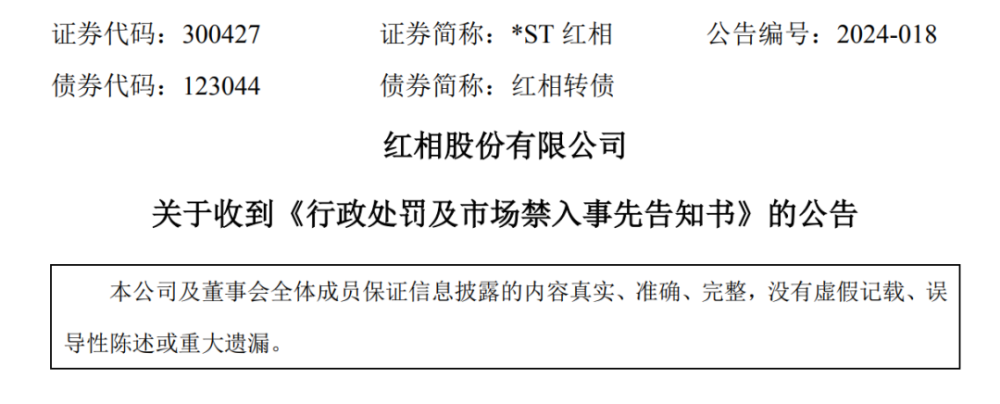 证券代码：300427　　证券简称：*ST 红相　　公告编号：2024-018
债券代码：123044　　债券简称：红相转债

红相股份有限公司

关于收到《行政处罚及市场禁入事先告知书》的公告

本公司及董事会全体成员保证信息披露的内容真实、准确、完整，没有虚假记载、误导性陈述或重大遗漏。